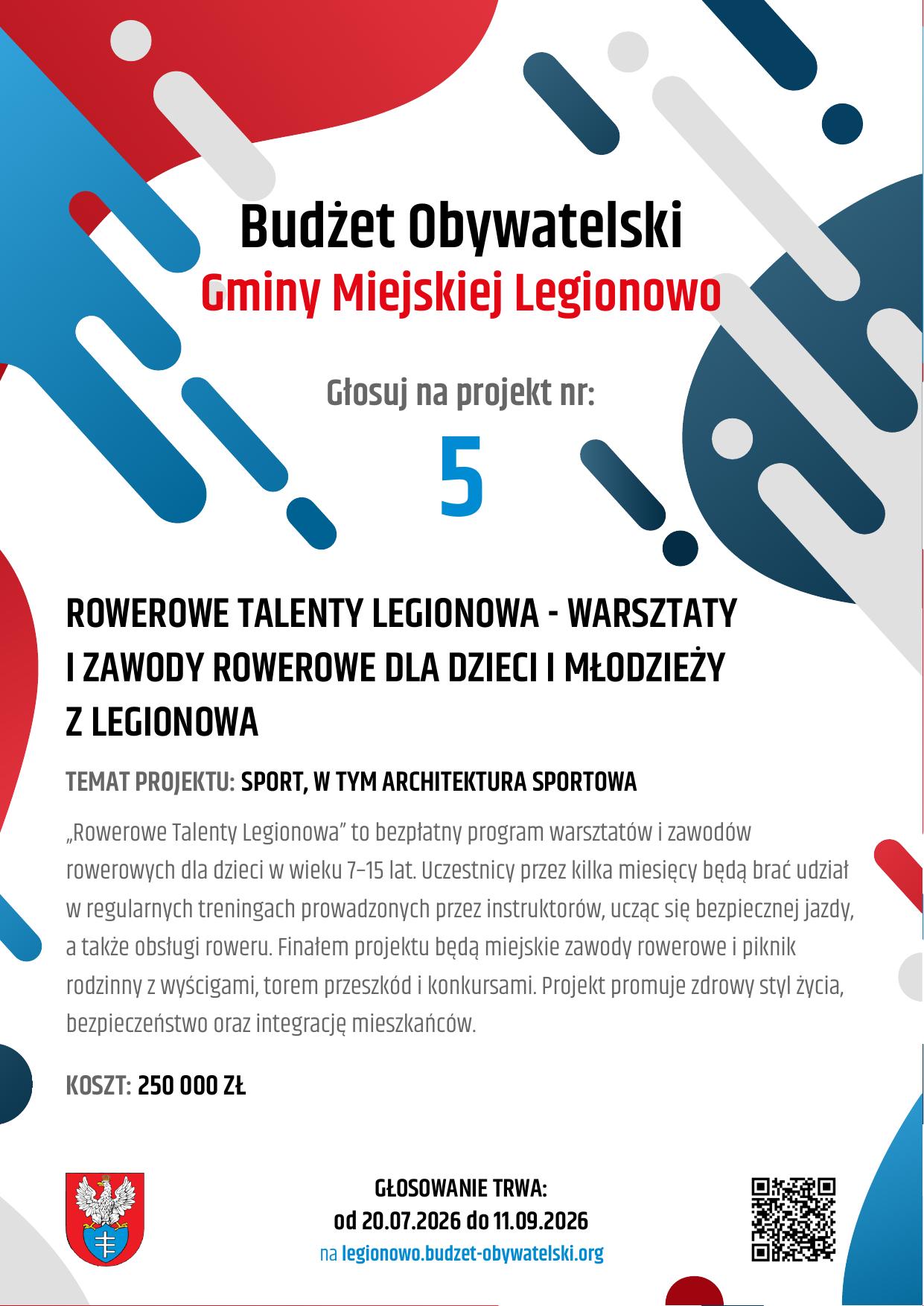 Budżet Obywatelski
Gminy Miejskiej Legionowo

Głosuj na projekt nr:

5

ROWEROWE TALENTY LEGIONOWA - WARSZTATY I ZAWODY ROWEROWE DLA DZIECI I MŁODZIEŻY Z LEGIONOWA

TEMAT PROJEKTU: SPORT, W TYM ARCHITEKTURA SPORTOWA

„Rowerowe Talenty Legionowa" to bezpłatny program warsztatów i zawodów rowerowych dla dzieci w wieku 7–15 lat. Uczestnicy przez kilka miesięcy będą brać udział w regularnych treningach prowadzonych przez instruktorów, ucząc się bezpiecznej jazdy, a także obsługi roweru. Finałem projektu będą miejskie zawody rowerowe i piknik rodzinny z wyścigami, torem przeszkód i konkursami. Projekt promuje zdrowy styl życia, bezpieczeństwo oraz integrację mieszkańców.

KOSZT: 250 000 ZŁ

GŁOSOWANIE TRWA:
od 20.07.2026 do 11.09.2026
na legionowo.budzet-obywatelski.org